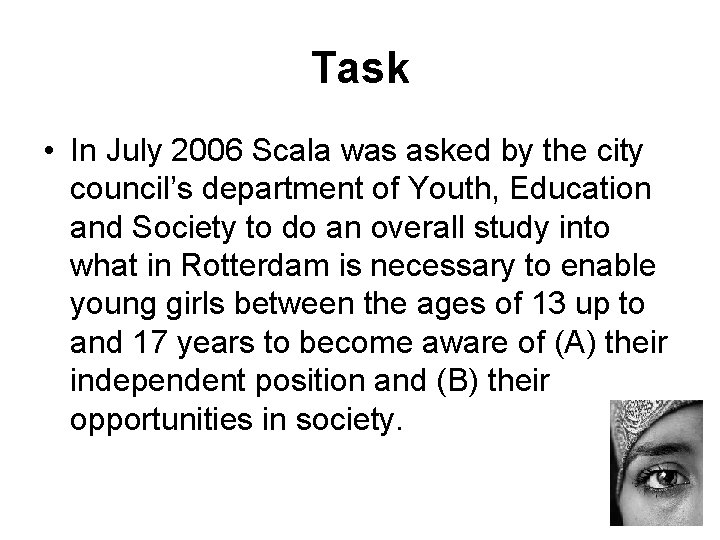 Task

• In July 2006 Scala was asked by the city council's department of Youth, Education and Society to do an overall study into what in Rotterdam is necessary to enable young girls between the ages of 13 up to and 17 years to become aware of (A) their independent position and (B) their opportunities in society.